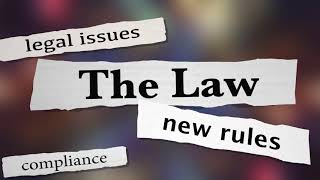 legal issues

The Law

new rules

compliance